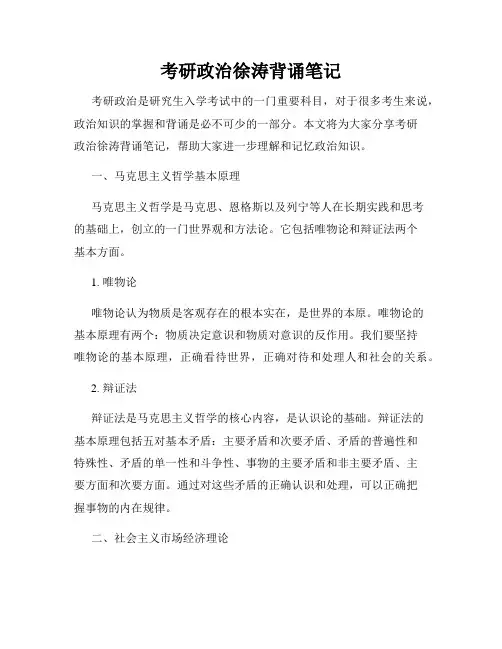 考研政治徐涛背诵笔记

考研政治是研究生入学考试中的一门重要科目，对于很多考生来说，政治知识的掌握和背诵是必不可少的一部分。本文将为大家分享考研政治徐涛背诵笔记，帮助大家进一步理解和记忆政治知识。

一、马克思主义哲学基本原理

马克思主义哲学是马克思、恩格斯以及列宁等人在长期实践和思考的基础上，创立的一门世界观和方法论。它包括唯物论和辩证法两个基本方面。

1. 唯物论

唯物论认为物质是客观存在的根本实在，是世界的本原。唯物论的基本原理有两个：物质决定意识和物质对意识的反作用。我们要坚持唯物论的基本原理，正确看待世界，正确对待和处理人和社会的关系。

2. 辩证法

辩证法是马克思主义哲学的核心内容，是认识论的基础。辩证法的基本原理包括五对基本矛盾：主要矛盾和次要矛盾、矛盾的普遍性和特殊性、矛盾的单一性和斗争性、事物的主要矛盾和非主要矛盾、主要方面和次要方面。通过对这些矛盾的正确认识和处理，可以正确把握事物的内在规律。

二、社会主义市场经济理论